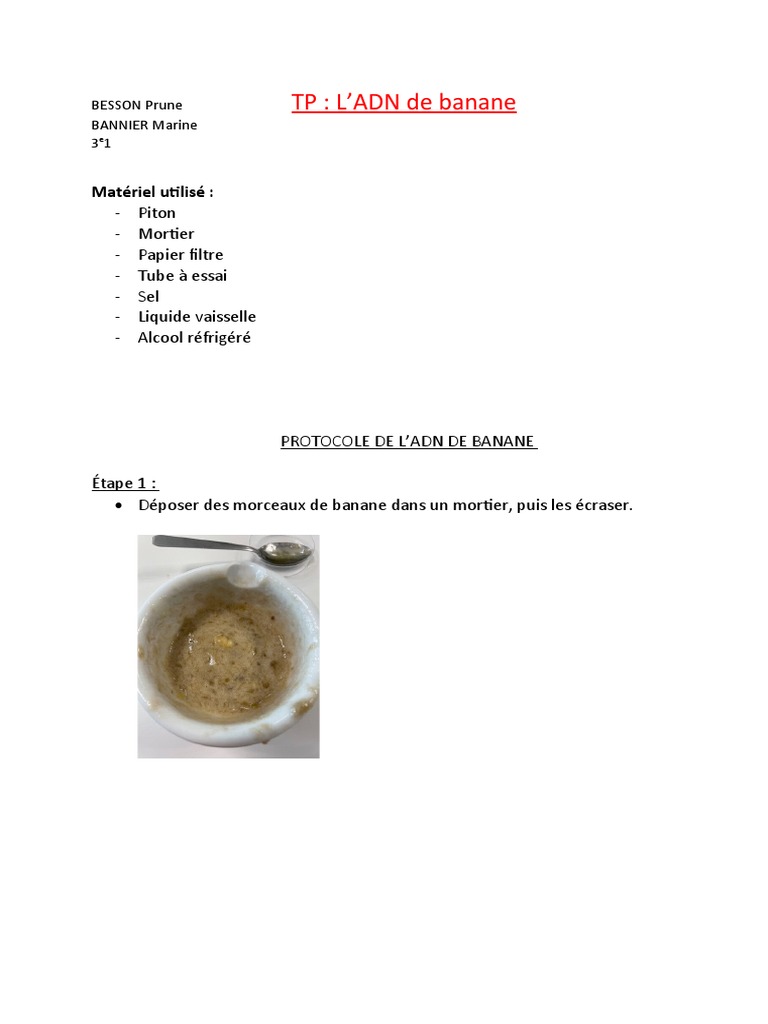 BESSON Prune
BANNIER Marine
3°1

TP : L'ADN de banane

Matériel utilisé :
- Piton
- Mortier
- Papier filtre
- Tube à essai
- Sel
- Liquide vaisselle
- Alcool réfrigéré

PROTOCOLE DE L'ADN DE BANANE

Étape 1 :
• Déposer des morceaux de banane dans un mortier, puis les écraser.